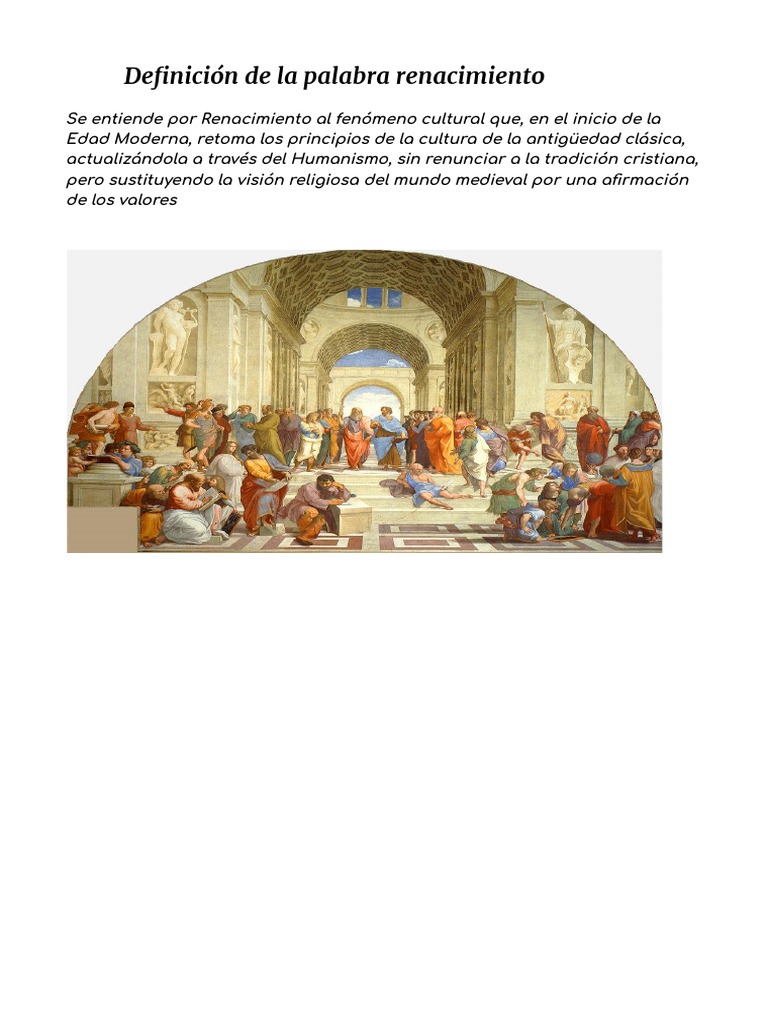 Definición de la palabra renacimiento

Se entiende por Renacimiento al fenómeno cultural que, en el inicio de la Edad Moderna, retoma los principios de la cultura de la antigüedad clásica, actualizándola a través del Humanismo, sin renunciar a la tradición cristiana, pero sustituyendo la visión religiosa del mundo medieval por una afirmación de los valores